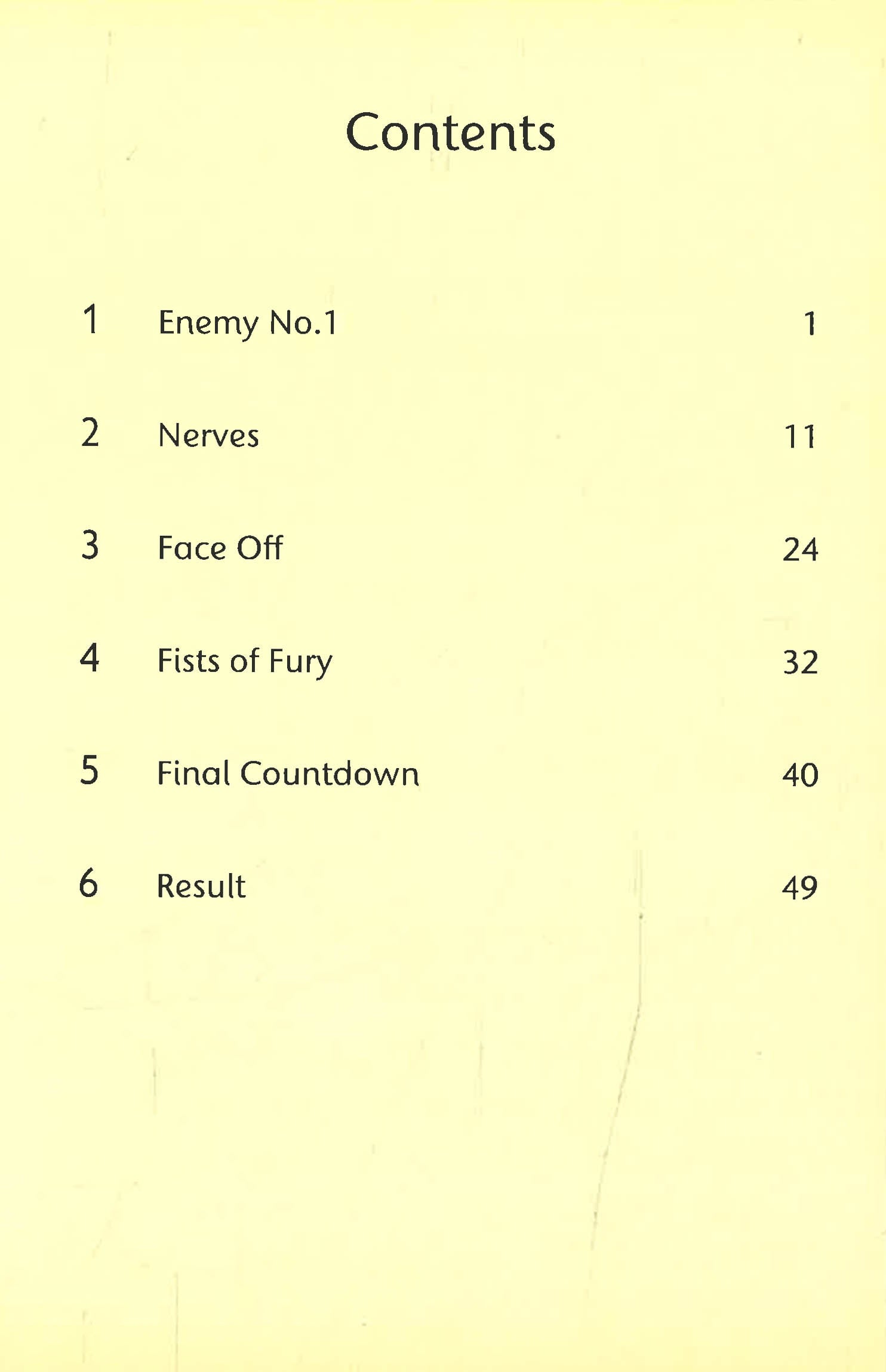 Contents

1 Enemy No.1 1

2 Nerves 11

3 Face Off 24

4 Fists of Fury 32

5 Final Countdown 40

6 Result 49